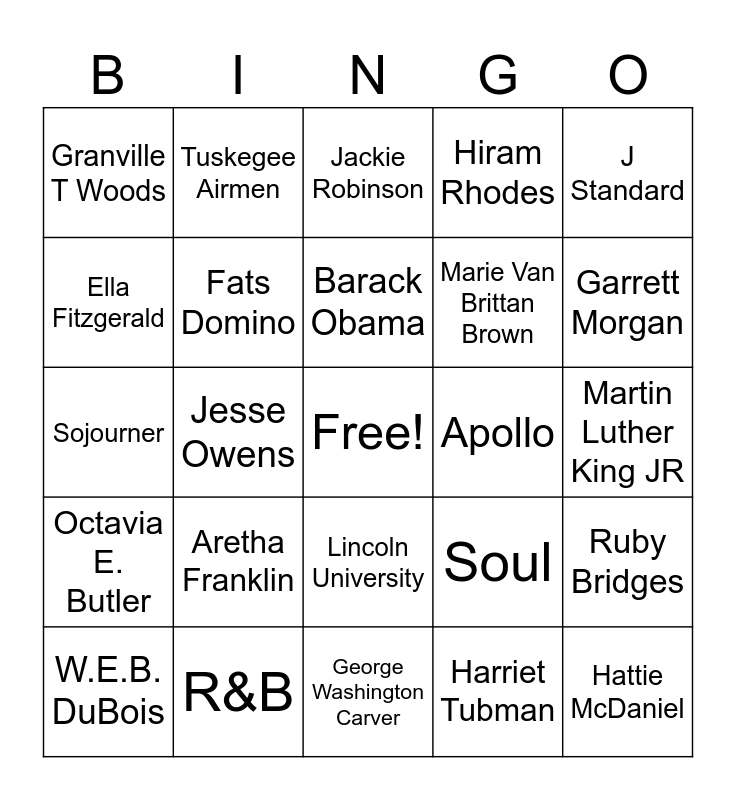 | B | I | N | G | O |
|---|---|---|---|---|
| Granville T Woods | Tuskegee Airmen | Jackie Robinson | Hiram Rhodes | J Standard |
| Ella Fitzgerald | Fats Domino | Barack Obama | Marie Van Brittan Brown | Garrett Morgan |
| Sojourner | Jesse Owens | Free! | Apollo | Martin Luther King JR |
| Octavia E. Butler | Aretha Franklin | Lincoln University | Soul | Ruby Bridges |
| W.E.B. DuBois | R&B | George Washington Carver | Harriet Tubman | Hattie McDaniel |